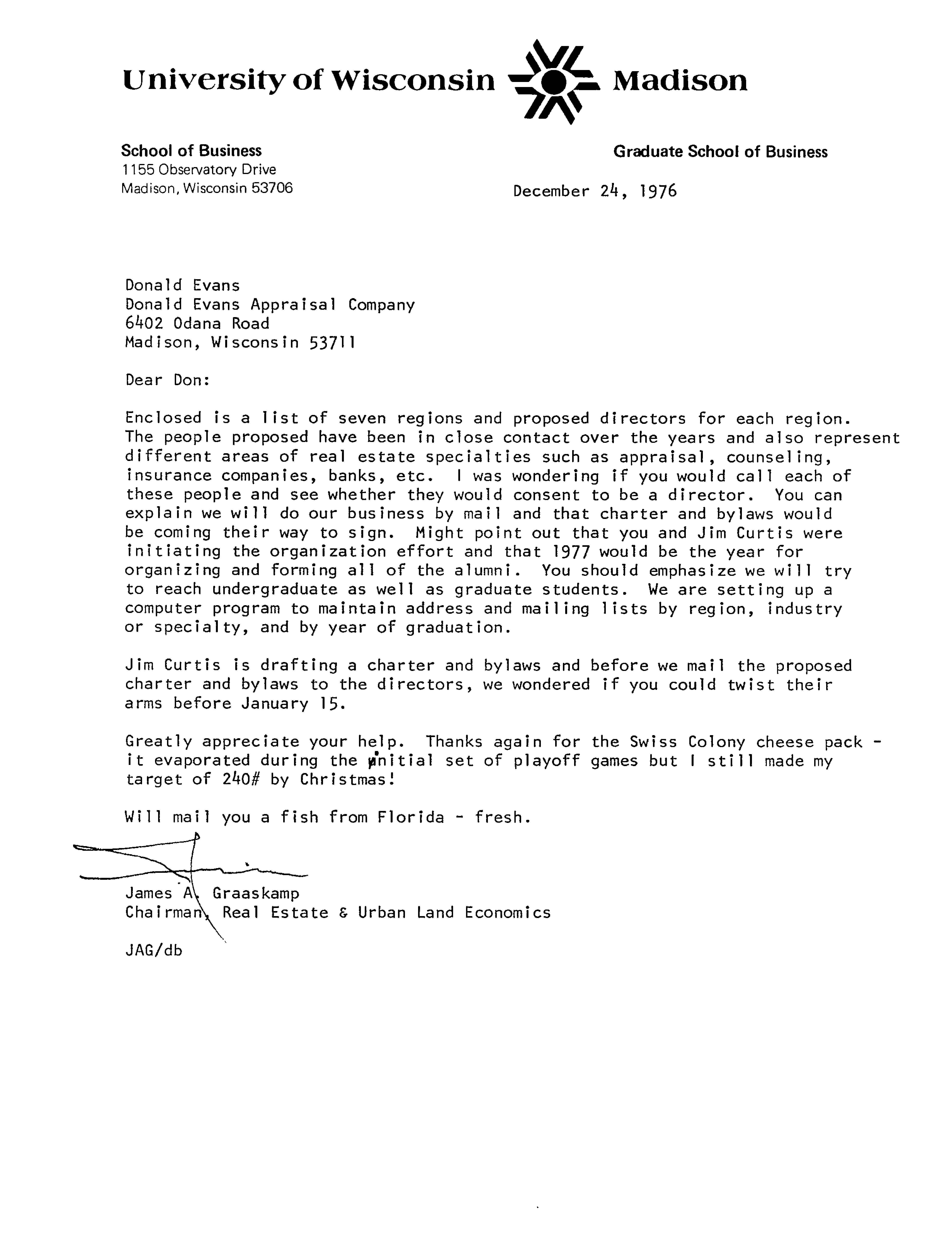 University of Wisconsin Madison

School of Business
1155 Observatory Drive
Madison, Wisconsin 53706

Graduate School of Business

December 24, 1976

Donald Evans
Donald Evans Appraisal Company
6402 Odana Road
Madison, Wisconsin 53711

Dear Don:

Enclosed is a list of seven regions and proposed directors for each region. The people proposed have been in close contact over the years and also represent different areas of real estate specialties such as appraisal, counseling, insurance companies, banks, etc. I was wondering if you would call each of these people and see whether they would consent to be a director. You can explain we will do our business by mail and that charter and bylaws would be coming their way to sign. Might point out that you and Jim Curtis were initiating the organization effort and that 1977 would be the year for organizing and forming all of the alumni. You should emphasize we will try to reach undergraduate as well as graduate students. We are setting up a computer program to maintain address and mailing lists by region, industry or specialty, and by year of graduation.

Jim Curtis is drafting a charter and bylaws and before we mail the proposed charter and bylaws to the directors, we wondered if you could twist their arms before January 15.

Greatly appreciate your help. Thanks again for the Swiss Colony cheese pack - it evaporated during the initial set of playoff games but I still made my target of 240# by Christmas!

Will mail you a fish from Florida - fresh.

James A. Graaskamp
Chairman, Real Estate & Urban Land Economics

JAG/db